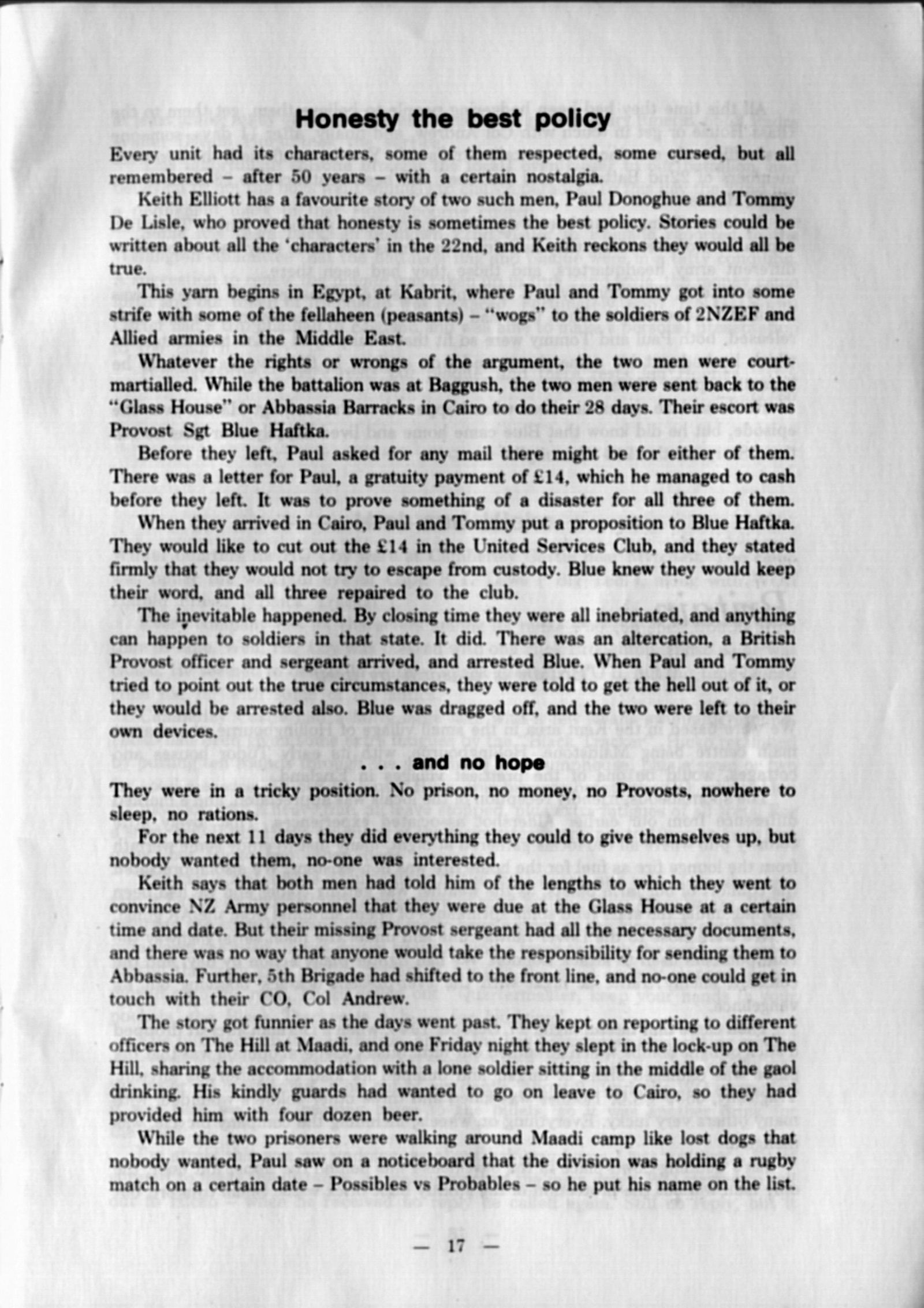 Honesty the best policy

Every unit had its characters, some of them respected, some cursed, but all remembered – after 50 years – with a certain nostalgia.

Keith Elliott has a favourite story of two such men, Paul Donoghue and Tommy De Lisle, who proved that honesty is sometimes the best policy. Stories could be written about all the 'characters' in the 22nd, and Keith reckons they would all be true.

This yarn begins in Egypt, at Kabrit, where Paul and Tommy got into some strife with some of the fellaheen (peasants) – "wogs" to the soldiers of 2NZEF and Allied armies in the Middle East.

Whatever the rights or wrongs of the argument, the two men were court-martialled. While the battalion was at Baggush, the two men were sent back to the "Glass House" or Abbassia Barracks in Cairo to do their 28 days. Their escort was Provost Sgt Blue Haftka.

Before they left, Paul asked for any mail there might be for either of them. There was a letter for Paul, a gratuity payment of £14, which he managed to cash before they left. It was to prove something of a disaster for all three of them.

When they arrived in Cairo, Paul and Tommy put a proposition to Blue Haftka. They would like to cut out the £14 in the United Services Club, and they stated firmly that they would not try to escape from custody. Blue knew they would keep their word, and all three repaired to the club.

The inevitable happened. By closing time they were all inebriated, and anything can happen to soldiers in that state. It did. There was an altercation, a British Provost officer and sergeant arrived, and arrested Blue. When Paul and Tommy tried to point out the true circumstances, they were told to get the hell out of it, or they would be arrested also. Blue was dragged off, and the two were left to their own devices.

. . . and no hope

They were in a tricky position. No prison, no money, no Provosts, nowhere to sleep, no rations.

For the next 11 days they did everything they could to give themselves up, but nobody wanted them, no-one was interested.

Keith says that both men had told him of the lengths to which they went to convince NZ Army personnel that they were due at the Glass House at a certain time and date. But their missing Provost sergeant had all the necessary documents, and there was no way that anyone would take the responsibility for sending them to Abbassia. Further, 5th Brigade had shifted to the front line, and no-one could get in touch with their CO, Col Andrew.

The story got funnier as the days went past. They kept on reporting to different officers on The Hill at Maadi, and one Friday night they slept in the lock-up on The Hill, sharing the accommodation with a lone soldier sitting in the middle of the gaol drinking. His kindly guards had wanted to go on leave to Cairo, so they had provided him with four dozen beer.

While the two prisoners were walking around Maadi camp like lost dogs that nobody wanted, Paul saw on a noticeboard that the division was holding a rugby match on a certain date – Possibles vs Probables – so he put his name on the list.

— 17 —